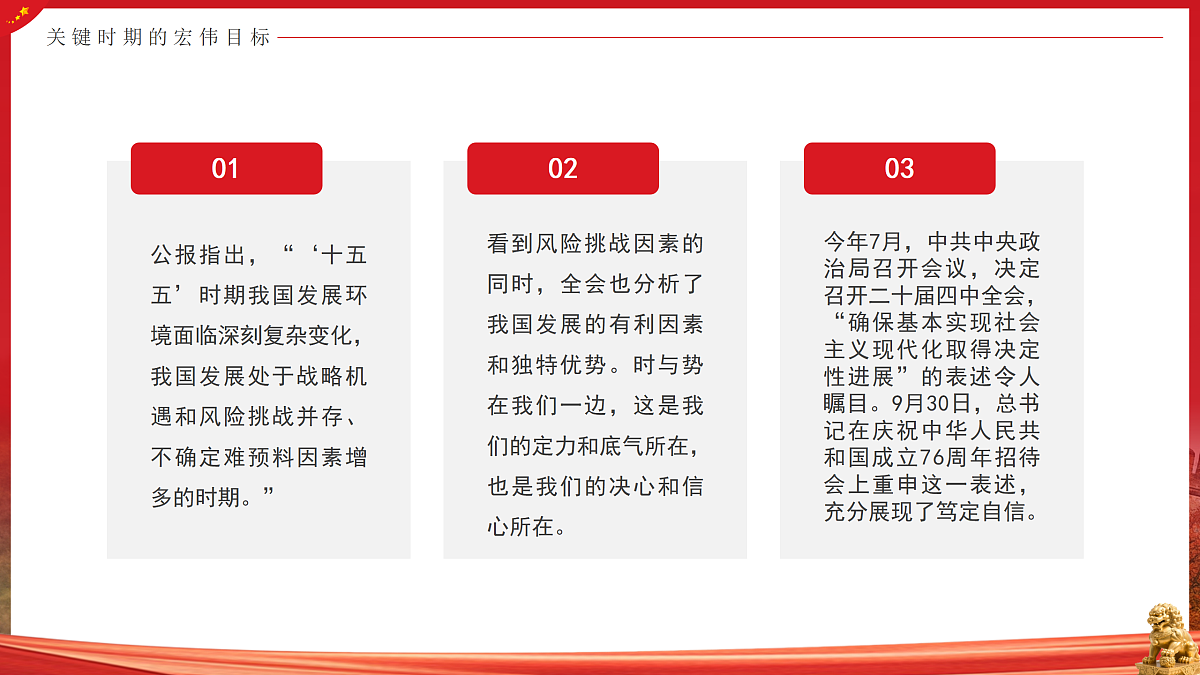 关键时期的宏伟目标

01

公报指出，“‘十五五’时期我国发展环境面临深刻复杂变化，我国发展处于战略机遇和风险挑战并存、不确定难预料因素增多的时期。”

02

看到风险挑战因素的同时，全会也分析了我国发展的有利因素和独特优势。时与势在我们一边，这是我们的定力和底气所在，也是我们的决心和信心所在。

03

今年7月，中共中央政治局召开会议，决定召开二十届四中全会，“确保基本实现社会主义现代化取得决定性进展”的表述令人瞩目。9月30日，总书记在庆祝中华人民共和国成立76周年招待会上重申这一表述，充分展现了笃定自信。